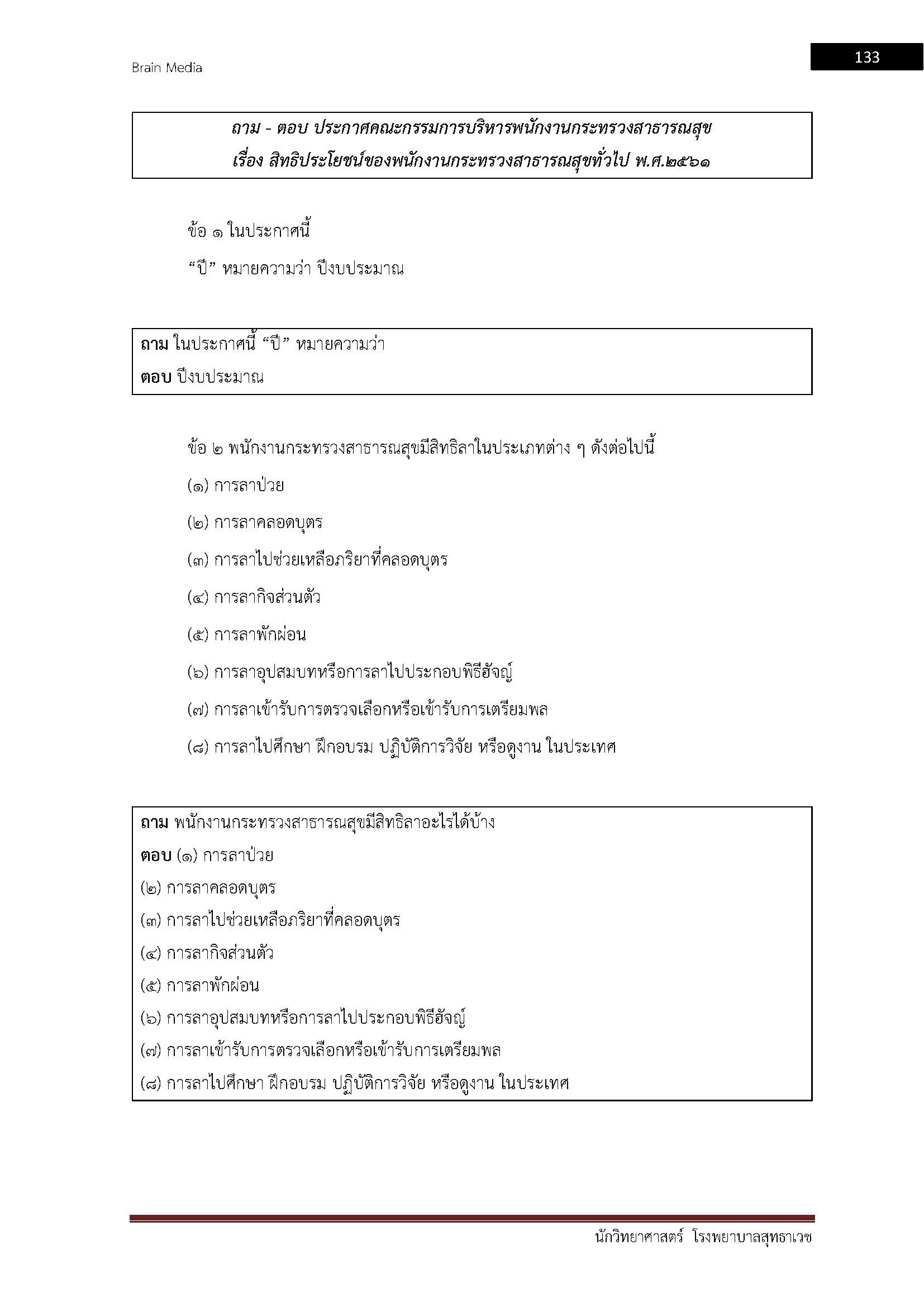 Brain Media

133

ถาม - ตอบ ประกาศคณะกรรมการบริหารพนักงานกระทรวงสาธารณสุข
เรื่อง สิทธิประโยชน์ของพนักงานกระทรวงสาธารณสุขทั่วไป พ.ศ.๒๕๖๑

ข้อ ๑ ในประกาศนี้

“ปี” หมายความว่า ปีงบประมาณ

ถาม ในประกาศนี้ “ปี” หมายความว่า
ตอบ ปีงบประมาณ

ข้อ ๒ พนักงานกระทรวงสาธารณสุขมีสิทธิลาในประเภทต่าง ๆ ดังต่อไปนี้

(๑) การลาป่วย

(๒) การลาคลอดบุตร

(๓) การลาไปช่วยเหลือภริยาที่คลอดบุตร

(๔) การลากิจส่วนตัว

(๕) การลาพักผ่อน

(๖) การลาอุปสมบทหรือการลาไปประกอบพิธีฮัจญ์

(๗) การลาเข้ารับการตรวจเลือกหรือเข้ารับการเตรียมพล

(๘) การลาไปศึกษา ฝึกอบรม ปฏิบัติการวิจัย หรือดูงาน ในประเทศ

ถาม พนักงานกระทรวงสาธารณสุขมีสิทธิลาอะไรได้บ้าง
ตอบ (๑) การลาป่วย
(๒) การลาคลอดบุตร
(๓) การลาไปช่วยเหลือภริยาที่คลอดบุตร
(๔) การลากิจส่วนตัว
(๕) การลาพักผ่อน
(๖) การลาอุปสมบทหรือการลาไปประกอบพิธีฮัจญ์
(๗) การลาเข้ารับการตรวจเลือกหรือเข้ารับการเตรียมพล
(๘) การลาไปศึกษา ฝึกอบรม ปฏิบัติการวิจัย หรือดูงาน ในประเทศ

นักวิทยาศาสตร์ โรงพยาบาลสุทธาเวช